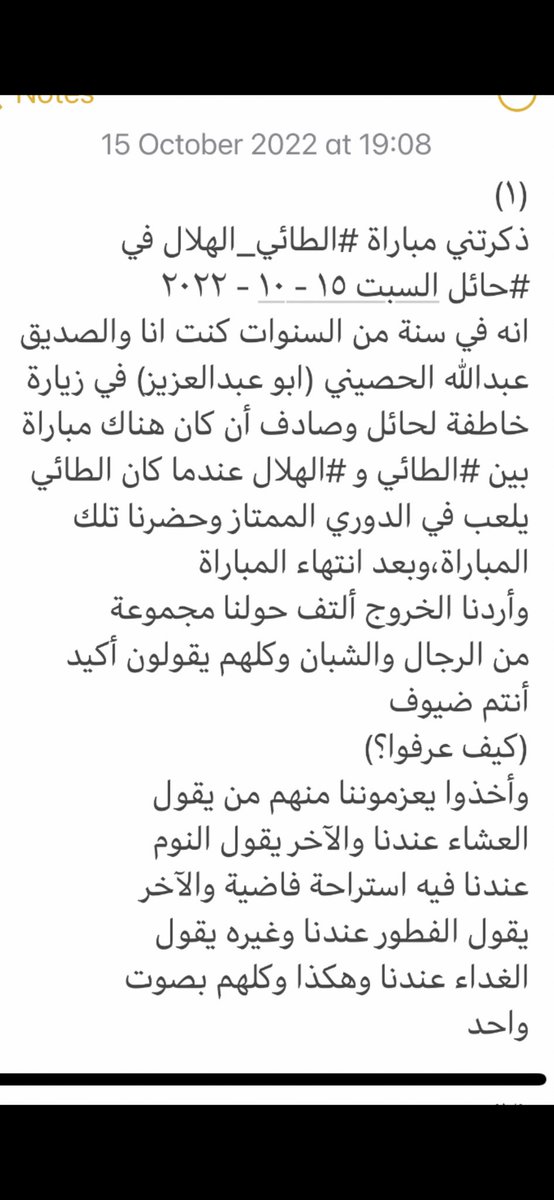 15 October 2022 at 19:08

(١)
ذكرتني مباراة #الطائي_الهلال في #حائل السبت ١٥ - ١٠ - ٢٠٢٢
انه في سنة من السنوات كنت انا والصديق عبدالله الحصيني (ابو عبدالعزيز) في زيارة خاطفة لحائل وصادف أن كان هناك مباراة بين #الطائي و #الهلال عندما كان الطائي يلعب في الدوري الممتاز وحضرنا تلك المباراة،وبعد انتهاء المباراة
وأردنا الخروج ألتف حولنا مجموعة من الرجال والشبان وكلهم يقولون أكيد أنتم ضيوف
(كيف عرفوا؟)
وأخذوا يعزموننا منهم من يقول العشاء عندنا والآخر يقول النوم عندنا فيه استراحة فاضية والآخر يقول الفطور عندنا وغيره يقول الغداء عندنا وهكذا وكلهم بصوت واحد